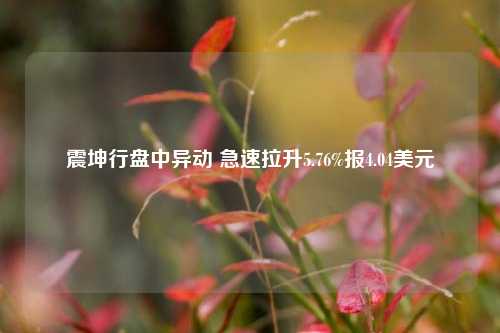 震坤行盘中异动 急速拉升5.76%报4.04美元